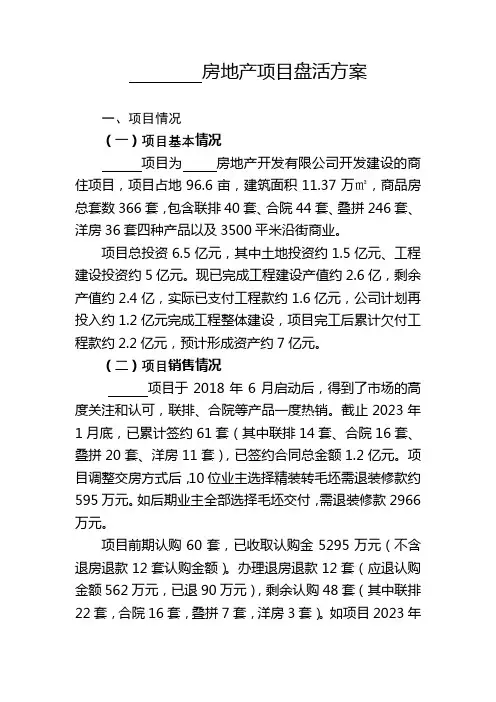 ________房地产项目盘活方案

一、项目情况

（一）项目基本情况

______项目为_____房地产开发有限公司开发建设的商住项目，项目占地 96.6 亩，建筑面积 11.37 万㎡，商品房总套数 366 套，包含联排 40 套、合院 44 套、叠拼 246 套、洋房 36 套四种产品以及 3500 平米沿街商业。

项目总投资 6.5 亿元，其中土地投资约 1.5 亿元、工程建设投资约 5 亿元。现已完成工程建设产值约 2.6 亿，剩余产值约 2.4 亿，实际已支付工程款约 1.6 亿元，公司计划再投入约 1.2 亿元完成工程整体建设，项目完工后累计欠付工程款约 2.2 亿元，预计形成资产约 7 亿元。

（二）项目销售情况

______项目于 2018 年 6 月启动后，得到了市场的高度关注和认可，联排、合院等产品一度热销。截止 2023 年 1 月底，已累计签约 61 套（其中联排 14 套、合院 16 套、叠拼 20 套、洋房 11 套），已签约合同总金额 1.2 亿元。项目调整交房方式后，10 位业主选择精装转毛坯需退装修款约 595 万元。如后期业主全部选择毛坯交付，需退装修款 2966 万元。

项目前期认购 60 套，已收取认购金 5295 万元（不含退房退款 12 套认购金额）。办理退房退款 12 套（应退认购金额 562 万元，已退 90 万元），剩余认购 48 套（其中联排 22 套，合院 16 套，叠拼 7 套，洋房 3 套）。如项目 2023 年